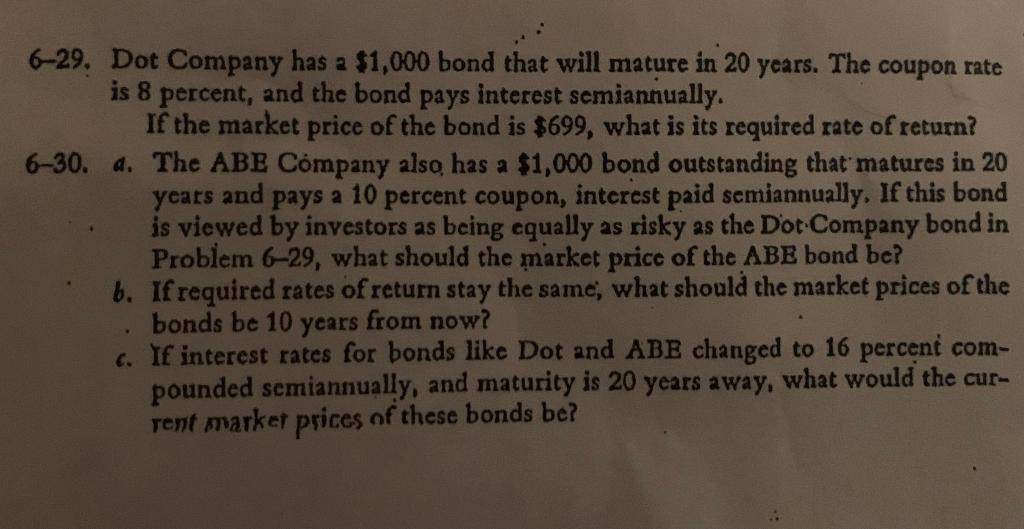 6-29. Dot Company has a \$1,000 bond that will mature in 20 years. The coupon rate is 8 percent, and the bond pays interest semiannually.

If the market price of the bond is \$699, what is its required rate of return?

6-30. a. The ABE Company also has a \$1,000 bond outstanding that matures in 20 years and pays a 10 percent coupon, interest paid semiannually. If this bond is viewed by investors as being equally as risky as the Dot Company bond in Problem 6-29, what should the market price of the ABE bond be?

b. If required rates of return stay the same, what should the market prices of the bonds be 10 years from now?

c. If interest rates for bonds like Dot and ABE changed to 16 percent compounded semiannually, and maturity is 20 years away, what would the current market prices of these bonds be?